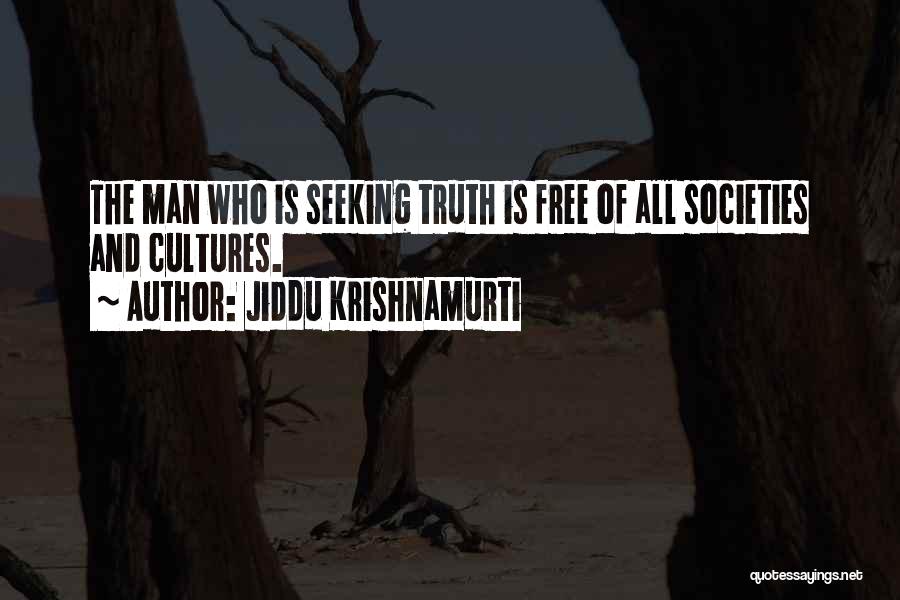 THE MAN WHO IS SEEKING TRUTH IS FREE OF ALL SOCIETIES AND CULTURES.
~ AUTHOR: JIDDU KRISHNAMURTI

quotessayings.net